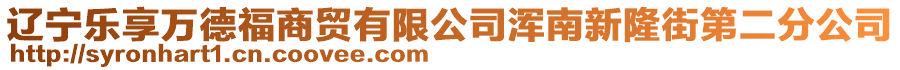 辽宁乐享万德福商贸有限公司浑南新隆街第二分公司
http://syronhart1.cn.coovee.com